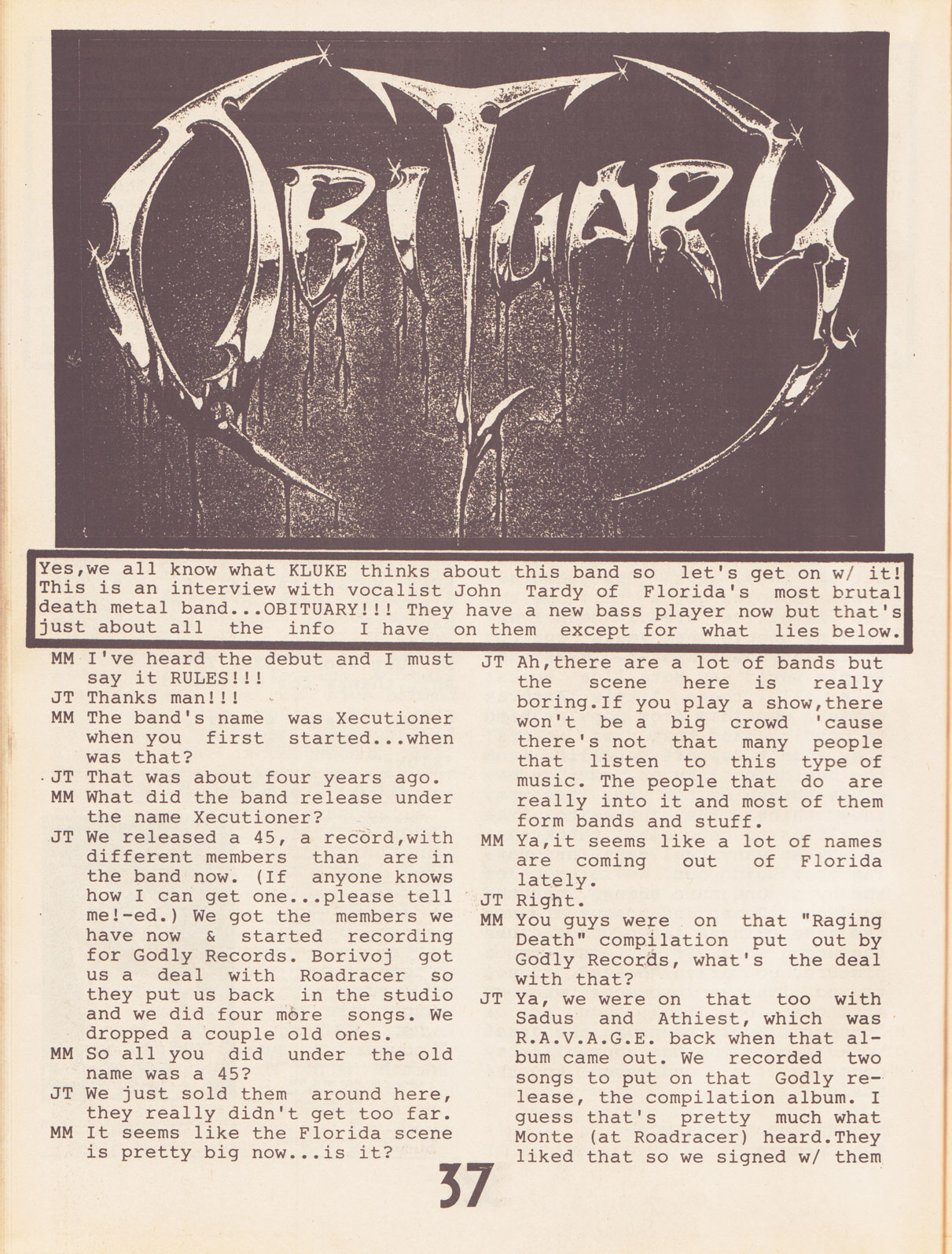 OBITUARY

Yes,we all know what KLUKE thinks about this band so let's get on w/ it! This is an interview with vocalist John Tardy of Florida's most brutal death metal band...OBITUARY!!! They have a new bass player now but that's just about all the info I have on them except for what lies below.

MM I've heard the debut and I must say it RULES!!!
JT Thanks man!!!
MM The band's name was Xecutioner when you first started...when was that?
JT That was about four years ago.
MM What did the band release under the name Xecutioner?
JT We released a 45, a record,with different members than are in the band now. (If anyone knows how I can get one...please tell me!-ed.) We got the members we have now & started recording for Godly Records. Borivoj got us a deal with Roadracer so they put us back in the studio and we did four more songs. We dropped a couple old ones.
MM So all you did under the old name was a 45?
JT We just sold them around here, they really didn't get too far.
MM It seems like the Florida scene is pretty big now...is it?
JT Ah,there are a lot of bands but the scene here is really boring.If you play a show,there won't be a big crowd 'cause there's not that many people that listen to this type of music. The people that do are really into it and most of them form bands and stuff.
MM Ya,it seems like a lot of names are coming out of Florida lately.
JT Right.
MM You guys were on that "Raging Death" compilation put out by Godly Records, what's the deal with that?
JT Ya, we were on that too with Sadus and Athiest, which was R.A.V.A.G.E. back when that album came out. We recorded two songs to put on that Godly release, the compilation album. I guess that's pretty much what Monte (at Roadracer) heard.They liked that so we signed w/ them

37